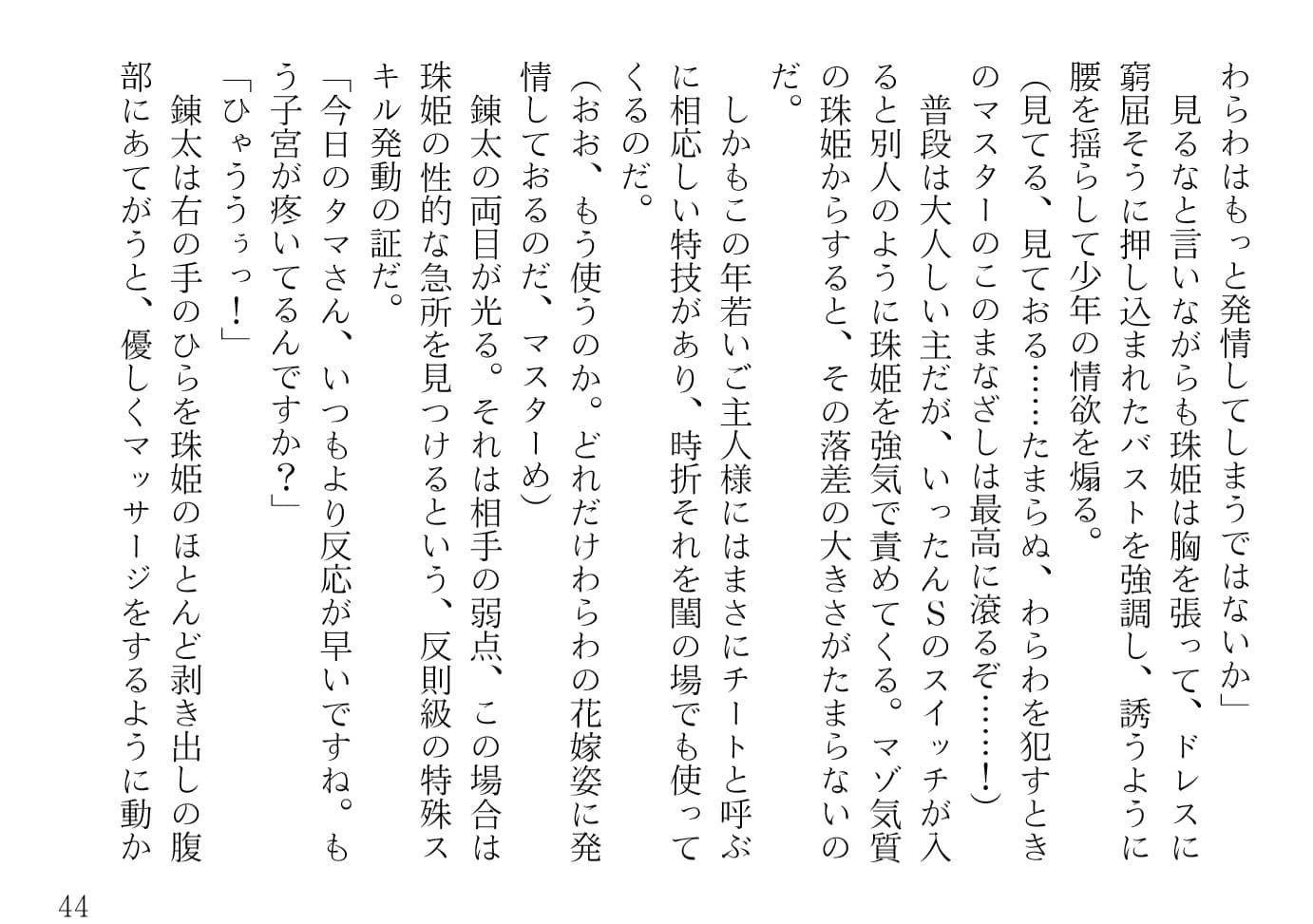 わらわはもっと発情してしまうではないか」
　見るなと言いながらも珠姫は胸を張って、ドレスに窮屈そうに押し込まれたバストを強調し、誘うように腰を揺らして少年の情欲を煽る。
（見てる、見ておる……たまらぬ、わらわを犯すときのマスターのこのまなざしは最高に滾るぞ……！）
　普段は大人しい主だが、いったんSのスイッチが入ると別人のように珠姫を強気で責めてくる。マゾ気質の珠姫からすると、その落差の大きさがたまらないのだ。
　しかもこの年若いご主人様にはまさにチートと呼ぶに相応しい特技があり、時折それを閨の場でも使ってくるのだ。
（おお、もう使うのか。どれだけわらわの花嫁姿に発情しておるのだ、マスターめ）
　錬太の両目が光る。それは相手の弱点、この場合は珠姫の性的な急所を見つけるという、反則級の特殊スキル発動の証だ。
「今日のタマさん、いつもより反応が早いですね。もう子宮が疼いてるんですか？」
「ひゃううぅっ！」
　錬太は右の手のひらを珠姫のほとんど剥き出しの腹部にあてがうと、優しくマッサージをするように動か

44